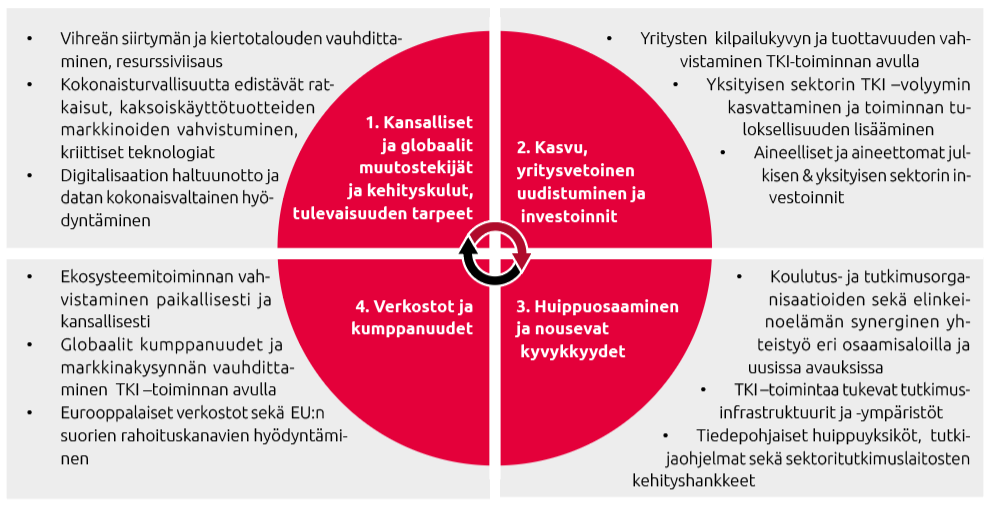 • Vihreän siirtymän ja kiertotalouden vauhdittaminen, resurssiviisaus
• Kokonaisturvallisuutta edistävät ratkaisut, kaksoiskäyttötuotteiden markkinoiden vahvistuminen, kriittiset teknologiat
• Digitalisaation haltuunotto ja datan kokonaisvaltainen hyödyntäminen

1. Kansalliset ja globaalit muutostekijät ja kehityskulut, tulevaisuuden tarpeet

2. Kasvu, yritysvetoinen uudistuminen ja investoinnit

• Yritysten kilpailukyvyn ja tuottavuuden vahvistaminen TKI-toiminnan avulla
• Yksityisen sektorin TKI –volyymin kasvattaminen ja toiminnan tuloksellisuuden lisääminen
• Aineelliset ja aineettomat julkisen & yksityisen sektorin investoinnit

• Ekosysteemitoiminnan vahvistaminen paikallisesti ja kansallisesti
• Globaalit kumppanuudet ja markkinakysynnän vauhdittaminen TKI –toiminnan avulla
• Eurooppalaiset verkostot sekä EU:n suorien rahoituskanavien hyödyntäminen

4. Verkostot ja kumppanuudet

3. Huippuosaaminen ja nousevat kyvykkyydet

• Koulutus- ja tutkimusorganisaatioiden sekä elinkeinoelämän synerginen yhteistyö eri osaamisaloilla ja uusissa avauksissa
• TKI –toimintaa tukevat tutkimusinfrastruktuurit ja -ympäristöt
• Tiedepohjaiset huippuyksiköt, tutkijaohjelmat sekä sektoritutkimuslaitosten kehityshankkeet